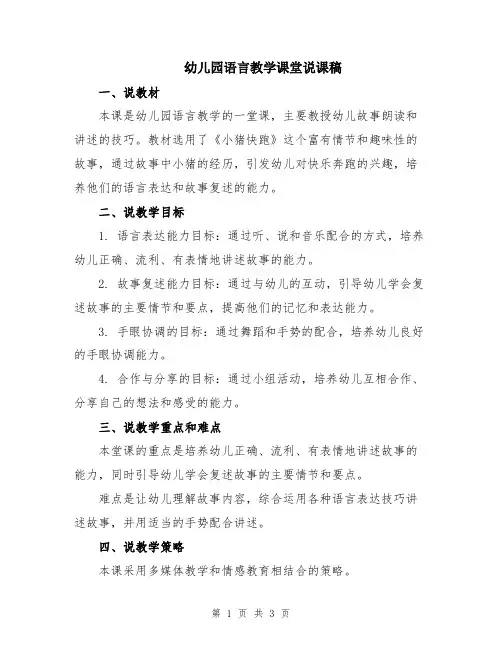 幼儿园语言教学课堂说课稿

一、说教材

本课是幼儿园语言教学的一堂课，主要教授幼儿故事朗读和讲述的技巧。教材选用了《小猪快跑》这个富有情节和趣味性的故事，通过故事中小猪的经历，引发幼儿对快乐奔跑的兴趣，培养他们的语言表达和故事复述的能力。

二、说教学目标

1. 语言表达能力目标：通过听、说和音乐配合的方式，培养幼儿正确、流利、有表情地讲述故事的能力。

2. 故事复述能力目标：通过与幼儿的互动，引导幼儿学会复述故事的主要情节和要点，提高他们的记忆和表达能力。

3. 手眼协调的目标：通过舞蹈和手势的配合，培养幼儿良好的手眼协调能力。

4. 合作与分享的目标：通过小组活动，培养幼儿互相合作、分享自己的想法和感受的能力。

三、说教学重点和难点

本堂课的重点是培养幼儿正确、流利、有表情地讲述故事的能力，同时引导幼儿学会复述故事的主要情节和要点。

难点是让幼儿理解故事内容，综合运用各种语言表达技巧讲述故事，并用适当的手势配合讲述。

四、说教学策略

本课采用多媒体教学和情感教育相结合的策略。

第 1 页 共 3 页